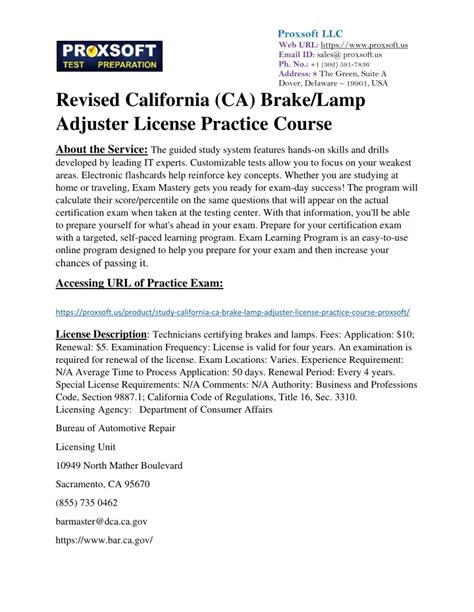 PROXSOFT
TEST PREPARATION

Proxsoft LLC
Web URL: https://www.proxsoft.us
Email ID: sales@ proxsoft.us
Ph. No.: +1 (302) 591-7836
Address: 8 The Green, Suite A
Dover, Delaware – 19901, USA

Revised California (CA) Brake/Lamp Adjuster License Practice Course

About the Service: The guided study system features hands-on skills and drills developed by leading IT experts. Customizable tests allow you to focus on your weakest areas. Electronic flashcards help reinforce key concepts. Whether you are studying at home or traveling, Exam Mastery gets you ready for exam-day success! The program will calculate their score/percentile on the same questions that will appear on the actual certification exam when taken at the testing center. With that information, you'll be able to prepare yourself for what's ahead in your exam. Prepare for your certification exam with a targeted, self-paced learning program. Exam Learning Program is an easy-to-use online program designed to help you prepare for your exam and then increase your chances of passing it.

Accessing URL of Practice Exam:

https://proxsoft.us/product/study-california-ca-brake-lamp-adjuster-license-practice-course-proxsoft/

License Description: Technicians certifying brakes and lamps. Fees: Application: $10; Renewal: $5. Examination Frequency: License is valid for four years. An examination is required for renewal of the license. Exam Locations: Varies. Experience Requirement: N/A Average Time to Process Application: 50 days. Renewal Period: Every 4 years. Special License Requirements: N/A Comments: N/A Authority: Business and Professions Code, Section 9887.1; California Code of Regulations, Title 16, Sec. 3310.
Licensing Agency: Department of Consumer Affairs

Bureau of Automotive Repair

Licensing Unit

10949 North Mather Boulevard

Sacramento, CA 95670

(855) 735 0462

barmaster@dca.ca.gov

https://www.bar.ca.gov/